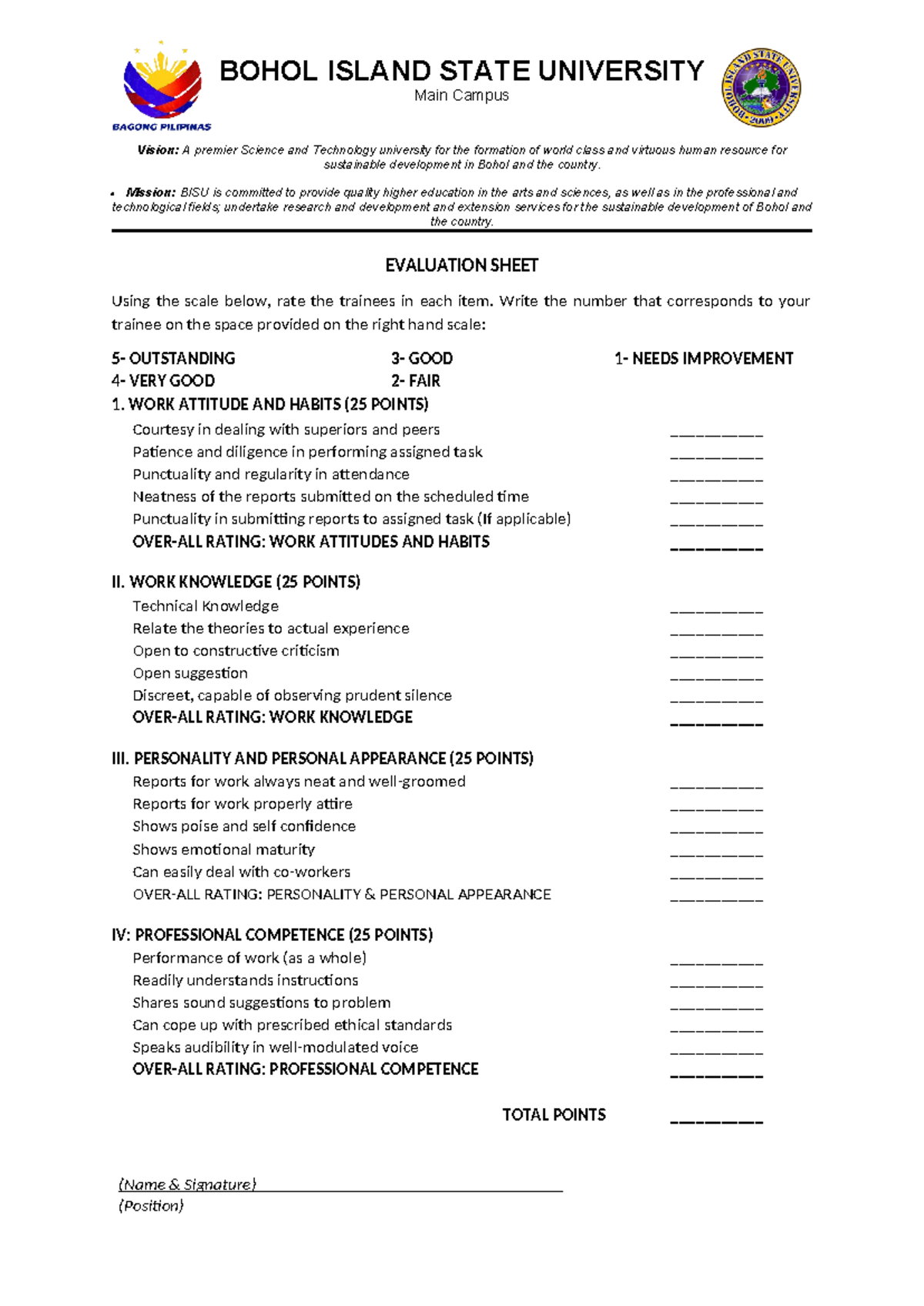 BAGONG PILIPINAS

BOHOL ISLAND STATE UNIVERSITY
Main Campus

BOHOL ISLAND STATE UNIVERSITY 2009

Vision: A premier Science and Technology university for the formation of world class and virtuous human resource for sustainable development in Bohol and the country.

• Mission: BISU is committed to provide quality higher education in the arts and sciences, as well as in the professional and technological fields; undertake research and development and extension services for the sustainable development of Bohol and the country.

EVALUATION SHEET

Using the scale below, rate the trainees in each item. Write the number that corresponds to your trainee on the space provided on the right hand scale:

5- OUTSTANDING 3- GOOD 1- NEEDS IMPROVEMENT
4- VERY GOOD 2- FAIR

1. WORK ATTITUDE AND HABITS (25 POINTS)
Courtesy in dealing with superiors and peers __________
Patience and diligence in performing assigned task __________
Punctuality and regularity in attendance __________
Neatness of the reports submitted on the scheduled time __________
Punctuality in submitting reports to assigned task (If applicable) __________
OVER-ALL RATING: WORK ATTITUDES AND HABITS __________

II. WORK KNOWLEDGE (25 POINTS)
Technical Knowledge __________
Relate the theories to actual experience __________
Open to constructive criticism __________
Open suggestion __________
Discreet, capable of observing prudent silence __________
OVER-ALL RATING: WORK KNOWLEDGE __________

III. PERSONALITY AND PERSONAL APPEARANCE (25 POINTS)
Reports for work always neat and well-groomed __________
Reports for work properly attire __________
Shows poise and self confidence __________
Shows emotional maturity __________
Can easily deal with co-workers __________
OVER-ALL RATING: PERSONALITY & PERSONAL APPEARANCE __________

IV: PROFESSIONAL COMPETENCE (25 POINTS)
Performance of work (as a whole) __________
Readily understands instructions __________
Shares sound suggestions to problem __________
Can cope up with prescribed ethical standards __________
Speaks audibility in well-modulated voice __________
OVER-ALL RATING: PROFESSIONAL COMPETENCE __________

TOTAL POINTS __________

(Name & Signature)
(Position)